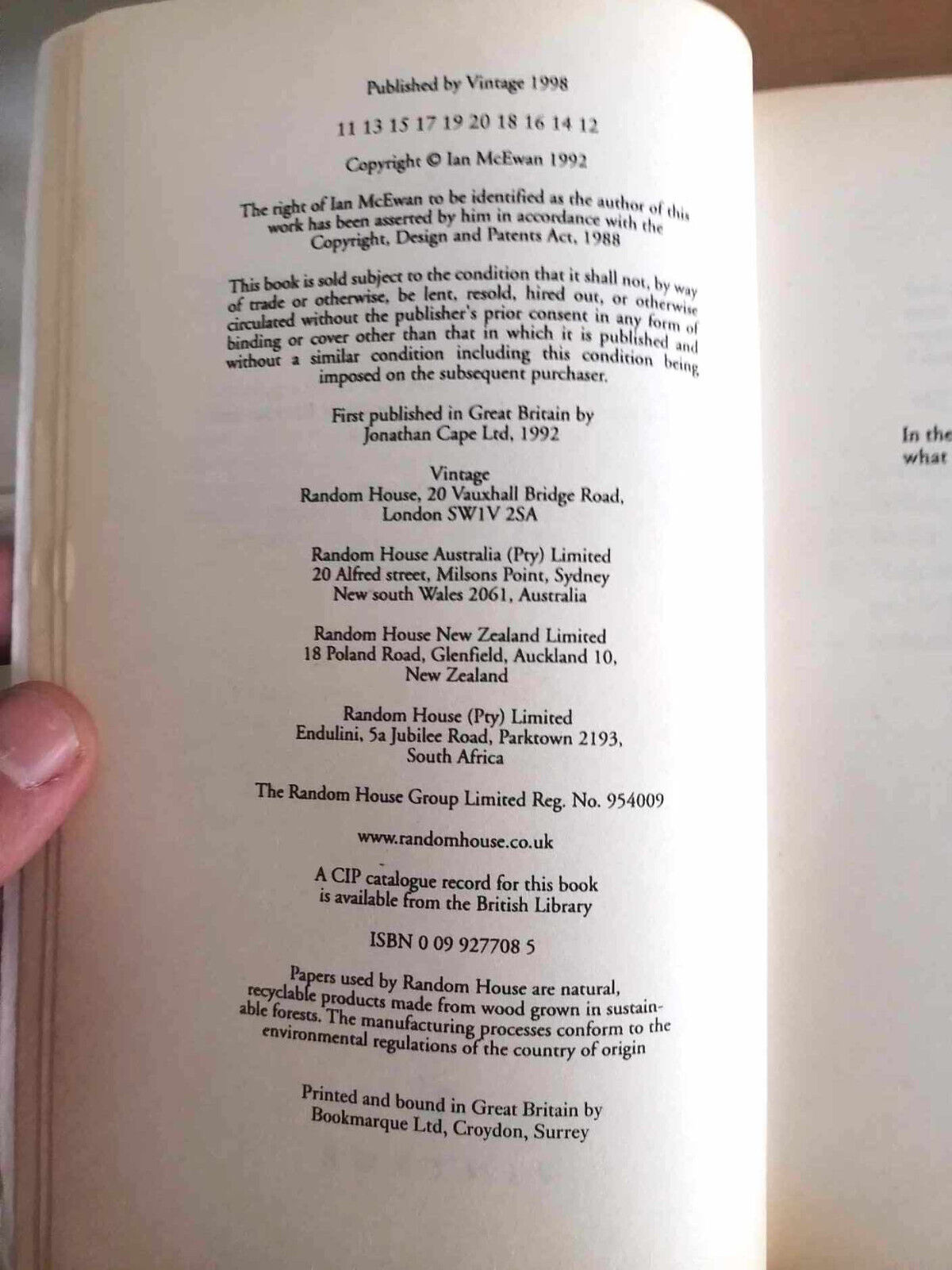 Published by Vintage 1998

11 13 15 17 19 20 18 16 14 12

Copyright © Ian McEwan 1992

The right of Ian McEwan to be identified as the author of this work has been asserted by him in accordance with the Copyright, Design and Patents Act, 1988

This book is sold subject to the condition that it shall not, by way of trade or otherwise, be lent, resold, hired out, or otherwise circulated without the publisher's prior consent in any form of binding or cover other than that in which it is published and without a similar condition including this condition being imposed on the subsequent purchaser.

First published in Great Britain by Jonathan Cape Ltd, 1992

Vintage
Random House, 20 Vauxhall Bridge Road, London SW1V 2SA

Random House Australia (Pty) Limited
20 Alfred street, Milsons Point, Sydney
New south Wales 2061, Australia

Random House New Zealand Limited
18 Poland Road, Glenfield, Auckland 10, New Zealand

Random House (Pty) Limited
Endulini, 5a Jubilee Road, Parktown 2193, South Africa

The Random House Group Limited Reg. No. 954009

www.randomhouse.co.uk

A CIP catalogue record for this book is available from the British Library

ISBN 0 09 927708 5

Papers used by Random House are natural, recyclable products made from wood grown in sustainable forests. The manufacturing processes conform to the environmental regulations of the country of origin

Printed and bound in Great Britain by Bookmarque Ltd, Croydon, Surrey

In the
what